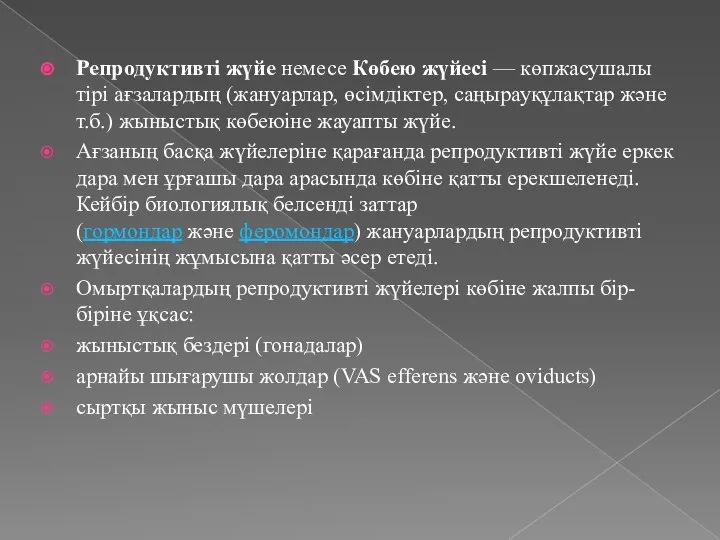 Репродуктивті жүйе немесе Көбею жүйесі — көпжасушалы тірі ағзалардың (жануарлар, өсімдіктер, саңырауқұлақтар және т.б.) жыныстық көбеюіне жауапты жүйе.

Ағзаның басқа жүйелеріне қарағанда репродуктивті жүйе еркек дара мен ұрғашы дара арасында көбіне қатты ерекшеленеді. Кейбір биологиялық белсенді заттар (гормондар және феромондар) жануарлардың репродуктивті жүйесінің жұмысына қатты әсер етеді.

Омыртқалардың репродуктивті жүйелері көбіне жалпы бір-біріне ұқсас:

жыныстық бездері (гонадалар)

арнайы шығарушы жолдар (VAS efferens және oviducts)

сыртқы жыныс мүшелері